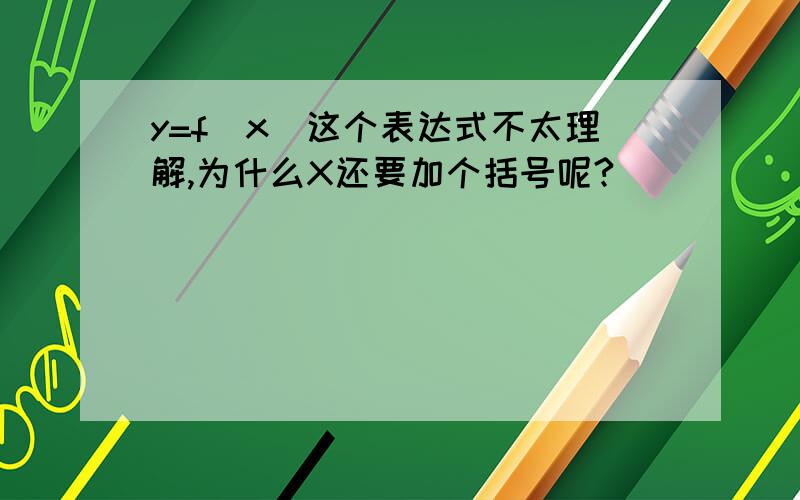 y=f（x）这个表达式不太理解,为什么X还要加个括号呢?